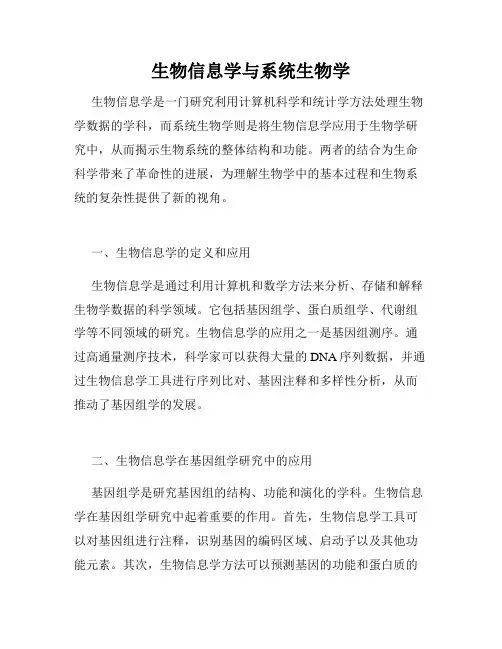 生物信息学与系统生物学

生物信息学是一门研究利用计算机科学和统计学方法处理生物学数据的学科，而系统生物学则是将生物信息学应用于生物学研究中，从而揭示生物系统的整体结构和功能。两者的结合为生命科学带来了革命性的进展，为理解生物学中的基本过程和生物系统的复杂性提供了新的视角。

一、生物信息学的定义和应用

生物信息学是通过利用计算机和数学方法来分析、存储和解释生物学数据的科学领域。它包括基因组学、蛋白质组学、代谢组学等不同领域的研究。生物信息学的应用之一是基因组测序。通过高通量测序技术，科学家可以获得大量的DNA序列数据，并通过生物信息学工具进行序列比对、基因注释和多样性分析，从而推动了基因组学的发展。

二、生物信息学在基因组学研究中的应用

基因组学是研究基因组的结构、功能和演化的学科。生物信息学在基因组学研究中起着重要的作用。首先，生物信息学工具可以对基因组进行注释，识别基因的编码区域、启动子以及其他功能元素。其次，生物信息学方法可以预测基因的功能和蛋白质的